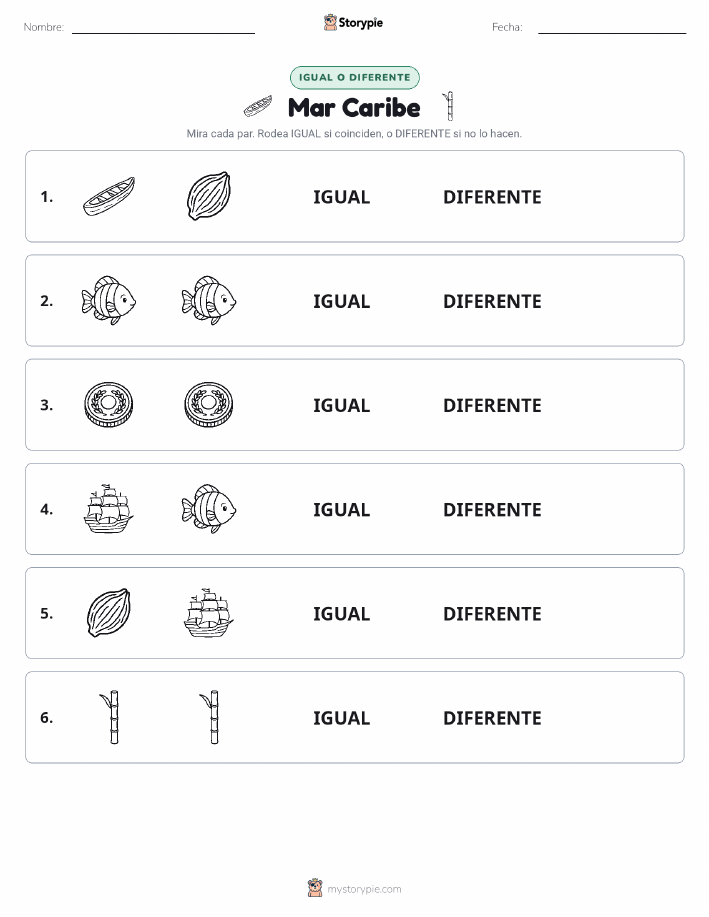 Nombre: Storypie Fecha:

IGUAL O DIFERENTE

Mar Caribe

Mira cada par. Rodea IGUAL si coinciden, o DIFERENTE si no lo hacen.

1. IGUAL DIFERENTE

2. IGUAL DIFERENTE

3. IGUAL DIFERENTE

4. IGUAL DIFERENTE

5. IGUAL DIFERENTE

6. IGUAL DIFERENTE

mystorypie.com